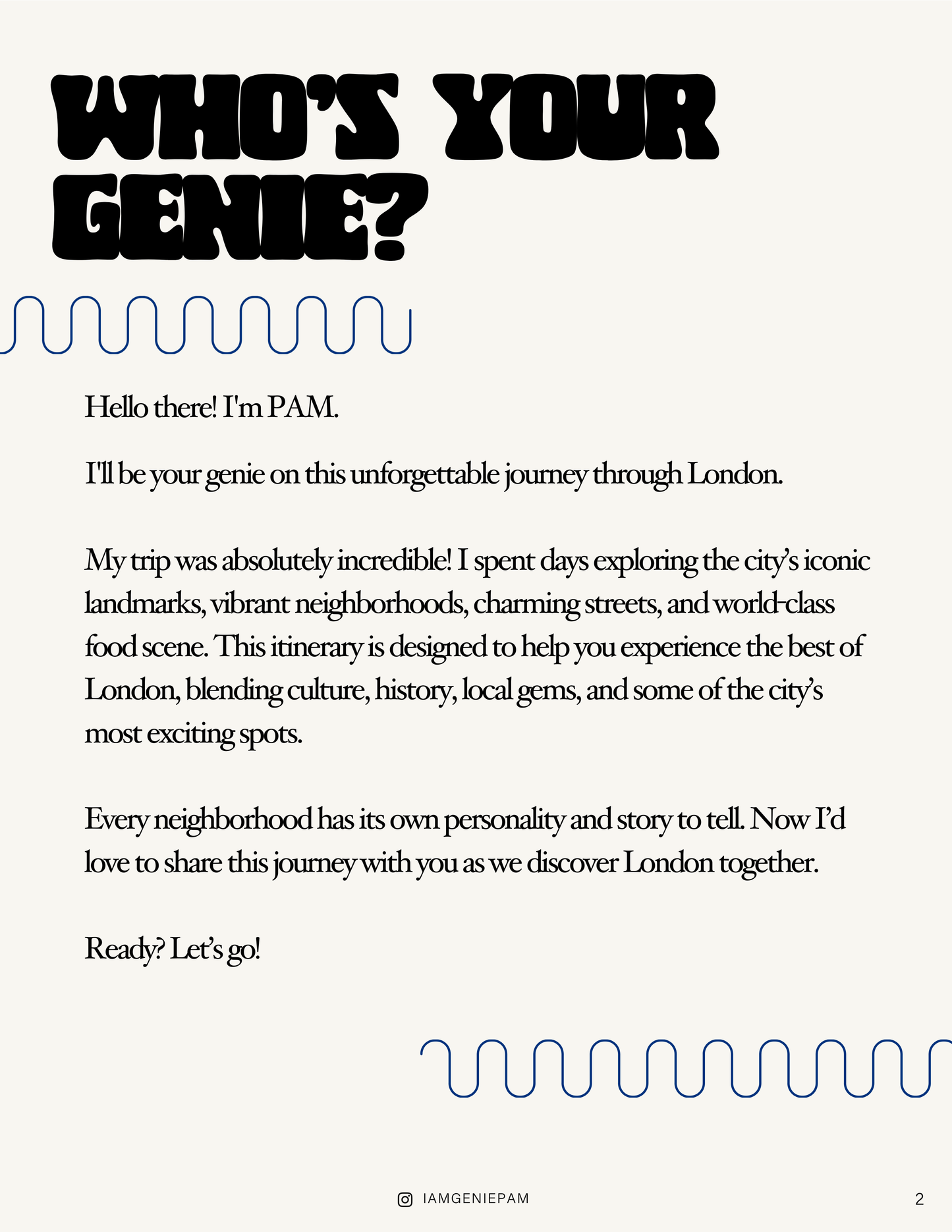 WHO'S YOUR GENIE?

Hello there! I'm PAM.

I'll be your genie on this unforgettable journey through London.

My trip was absolutely incredible! I spent days exploring the city's iconic landmarks, vibrant neighborhoods, charming streets, and world-class food scene. This itinerary is designed to help you experience the best of London, blending culture, history, local gems, and some of the city's most exciting spots.

Every neighborhood has its own personality and story to tell. Now I'd love to share this journey with you as we discover London together.

Ready? Let's go!

IAMGENIEPAM

2